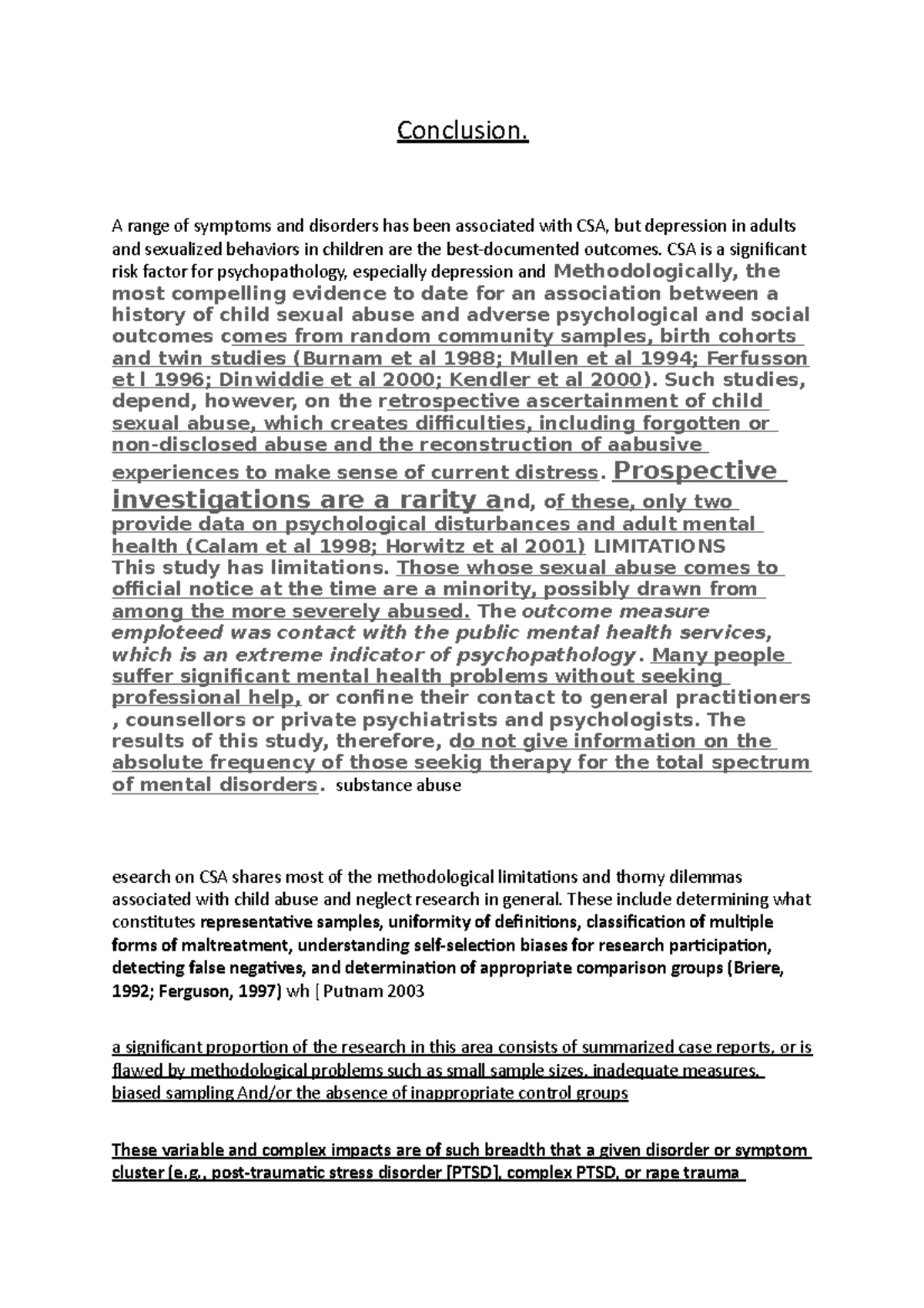 Conclusion.

A range of symptoms and disorders has been associated with CSA, but depression in adults and sexualized behaviors in children are the best-documented outcomes. CSA is a significant risk factor for psychopathology, especially depression and Methodologically, the most compelling evidence to date for an association between a history of child sexual abuse and adverse psychological and social outcomes comes from random community samples, birth cohorts and twin studies (Burnam et al 1988; Mullen et al 1994; Ferfusson et l 1996; Dinwiddie et al 2000; Kendler et al 2000). Such studies, depend, however, on the retrospective ascertainment of child sexual abuse, which creates difficulties, including forgotten or non-disclosed abuse and the reconstruction of aabusive experiences to make sense of current distress. Prospective investigations are a rarity and, of these, only two provide data on psychological disturbances and adult mental health (Calam et al 1998; Horwitz et al 2001) LIMITATIONS This study has limitations. Those whose sexual abuse comes to official notice at the time are a minority, possibly drawn from among the more severely abused. The outcome measure emploteed was contact with the public mental health services, which is an extreme indicator of psychopathology. Many people suffer significant mental health problems without seeking professional help, or confine their contact to general practitioners , counsellors or private psychiatrists and psychologists. The results of this study, therefore, do not give information on the absolute frequency of those seekig therapy for the total spectrum of mental disorders. substance abuse

esearch on CSA shares most of the methodological limitations and thorny dilemmas associated with child abuse and neglect research in general. These include determining what constitutes representative samples, uniformity of definitions, classification of multiple forms of maltreatment, understanding self-selection biases for research participation, detecting false negatives, and determination of appropriate comparison groups (Briere, 1992; Ferguson, 1997) wh [ Putnam 2003

a significant proportion of the research in this area consists of summarized case reports, or is flawed by methodological problems such as small sample sizes, inadequate measures, biased sampling And/or the absence of inappropriate control groups

These variable and complex impacts are of such breadth that a given disorder or symptom cluster (e.g., post-traumatic stress disorder [PTSD], complex PTSD, or rape trauma